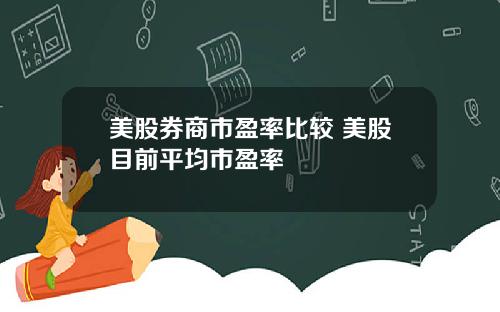 美股券商市盈率比较 美股目前平均市盈率

STAT